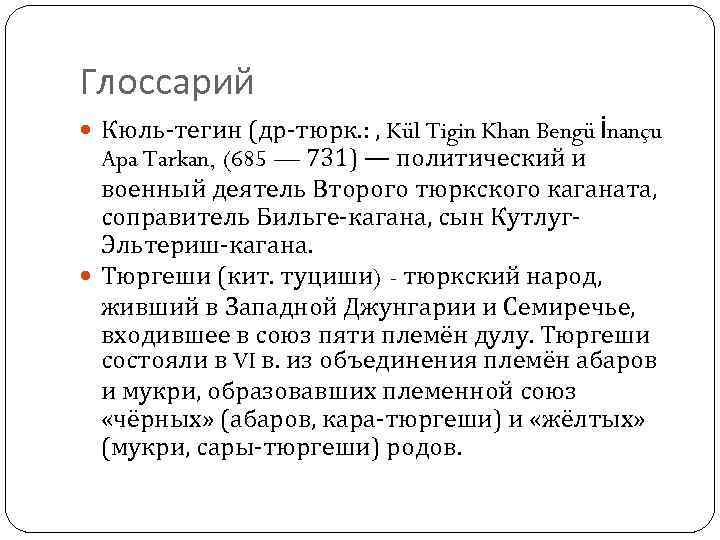 Глоссарий

Кюль-тегин (др-тюрк.: , Kül Tigin Khan Bengü İnançu Apa Tarkan, (685 — 731) — политический и военный деятель Второго тюркского каганата, соправитель Бильге-кагана, сын Кутлуг-Эльтериш-кагана.

Тюргеши (кит. туциши) - тюркский народ, живший в Западной Джунгарии и Семиречье, входившее в союз пяти племён дулу. Тюргеши состояли в VI в. из объединения племён абаров и мукри, образовавших племенной союз «чёрных» (абаров, кара-тюргеши) и «жёлтых» (мукри, сары-тюргеши) родов.